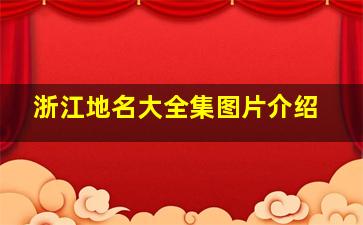 浙江地名大全集图片介绍